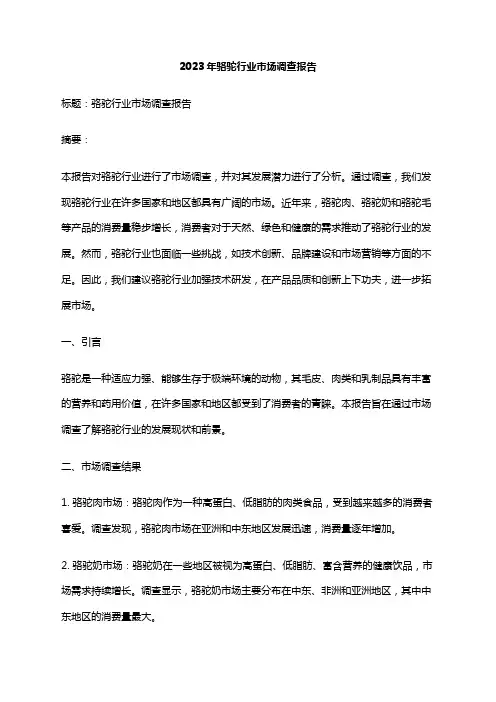 2023年骆驼行业市场调查报告

标题：骆驼行业市场调查报告

摘要：

本报告对骆驼行业进行了市场调查，并对其发展潜力进行了分析。通过调查，我们发现骆驼行业在许多国家和地区都具有广阔的市场。近年来，骆驼肉、骆驼奶和骆驼毛等产品的消费量稳步增长，消费者对于天然、绿色和健康的需求推动了骆驼行业的发展。然而，骆驼行业也面临一些挑战，如技术创新、品牌建设和市场营销等方面的不足。因此，我们建议骆驼行业加强技术研发，在产品品质和创新上下功夫，进一步拓展市场。

一、引言

骆驼是一种适应力强、能够生存于极端环境的动物，其毛皮、肉类和乳制品具有丰富的营养和药用价值，在许多国家和地区都受到了消费者的青睐。本报告旨在通过市场调查了解骆驼行业的发展现状和前景。

二、市场调查结果

1. 骆驼肉市场：骆驼肉作为一种高蛋白、低脂肪的肉类食品，受到越来越多的消费者喜爱。调查发现，骆驼肉市场在亚洲和中东地区发展迅速，消费量逐年增加。

2. 骆驼奶市场：骆驼奶在一些地区被视为高蛋白、低脂肪、富含营养的健康饮品，市场需求持续增长。调查显示，骆驼奶市场主要分布在中东、非洲和亚洲地区，其中中东地区的消费量最大。